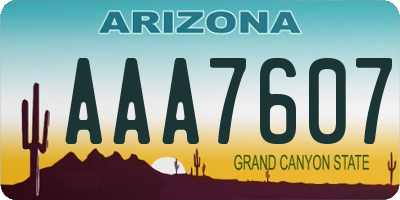 ARIZONA

AAA7607

GRAND CANYON STATE